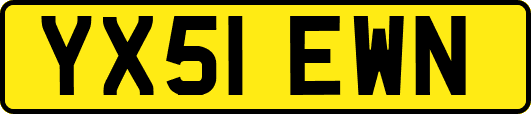 YX51 EWN